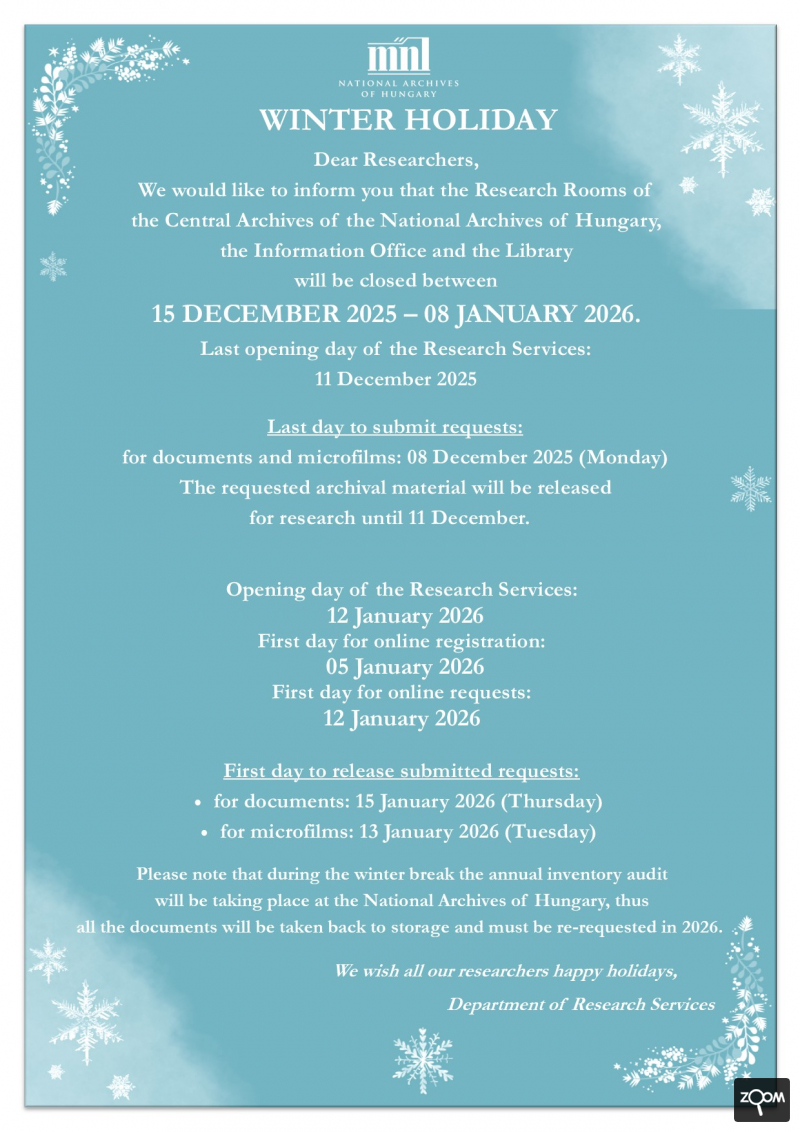 mnl
NATIONAL ARCHIVES OF HUNGARY

WINTER HOLIDAY

Dear Researchers,
We would like to inform you that the Research Rooms of the Central Archives of the National Archives of Hungary, the Information Office and the Library will be closed between

15 DECEMBER 2025 – 08 JANUARY 2026.

Last opening day of the Research Services:
11 December 2025

Last day to submit requests:
for documents and microfilms: 08 December 2025 (Monday)
The requested archival material will be released for research until 11 December.

Opening day of the Research Services:
12 January 2026
First day for online registration:
05 January 2026
First day for online requests:
12 January 2026

First day to release submitted requests:
• for documents: 15 January 2026 (Thursday)
• for microfilms: 13 January 2026 (Tuesday)

Please note that during the winter break the annual inventory audit will be taking place at the National Archives of Hungary, thus all the documents will be taken back to storage and must be re-requested in 2026.

We wish all our researchers happy holidays,
Department of Research Services

ZOOM